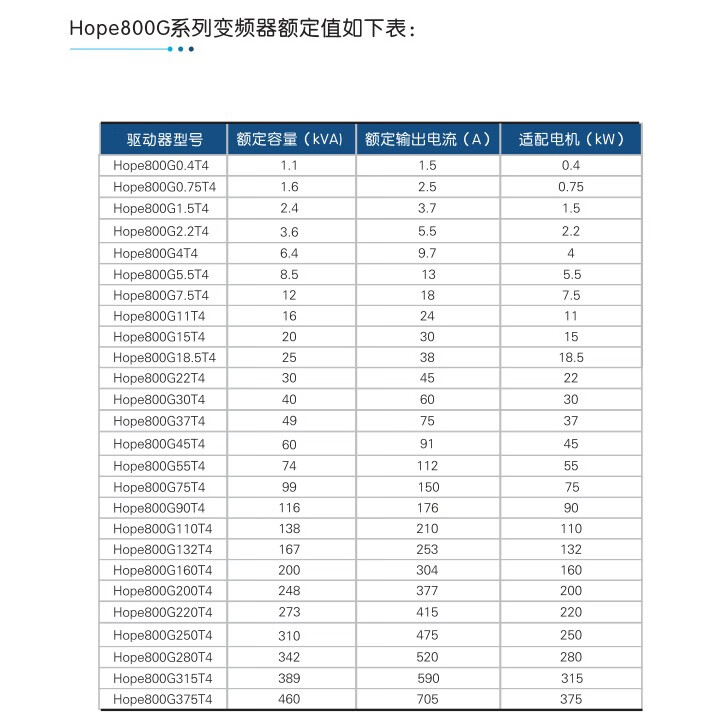 Hope800G系列变频器额定值如下表：

| 驱动器型号 | 额定容量（kVA） | 额定输出电流（A） | 适配电机（kW） |
|---|---|---|---|
| Hope800G0.4T4 | 1.1 | 1.5 | 0.4 |
| Hope800G0.75T4 | 1.6 | 2.5 | 0.75 |
| Hope800G1.5T4 | 2.4 | 3.7 | 1.5 |
| Hope800G2.2T4 | 3.6 | 5.5 | 2.2 |
| Hope800G4T4 | 6.4 | 9.7 | 4 |
| Hope800G5.5T4 | 8.5 | 13 | 5.5 |
| Hope800G7.5T4 | 12 | 18 | 7.5 |
| Hope800G11T4 | 16 | 24 | 11 |
| Hope800G15T4 | 20 | 30 | 15 |
| Hope800G18.5T4 | 25 | 38 | 18.5 |
| Hope800G22T4 | 30 | 45 | 22 |
| Hope800G30T4 | 40 | 60 | 30 |
| Hope800G37T4 | 49 | 75 | 37 |
| Hope800G45T4 | 60 | 91 | 45 |
| Hope800G55T4 | 74 | 112 | 55 |
| Hope800G75T4 | 99 | 150 | 75 |
| Hope800G90T4 | 116 | 176 | 90 |
| Hope800G110T4 | 138 | 210 | 110 |
| Hope800G132T4 | 167 | 253 | 132 |
| Hope800G160T4 | 200 | 304 | 160 |
| Hope800G200T4 | 248 | 377 | 200 |
| Hope800G220T4 | 273 | 415 | 220 |
| Hope800G250T4 | 310 | 475 | 250 |
| Hope800G280T4 | 342 | 520 | 280 |
| Hope800G315T4 | 389 | 590 | 315 |
| Hope800G375T4 | 460 | 705 | 375 |